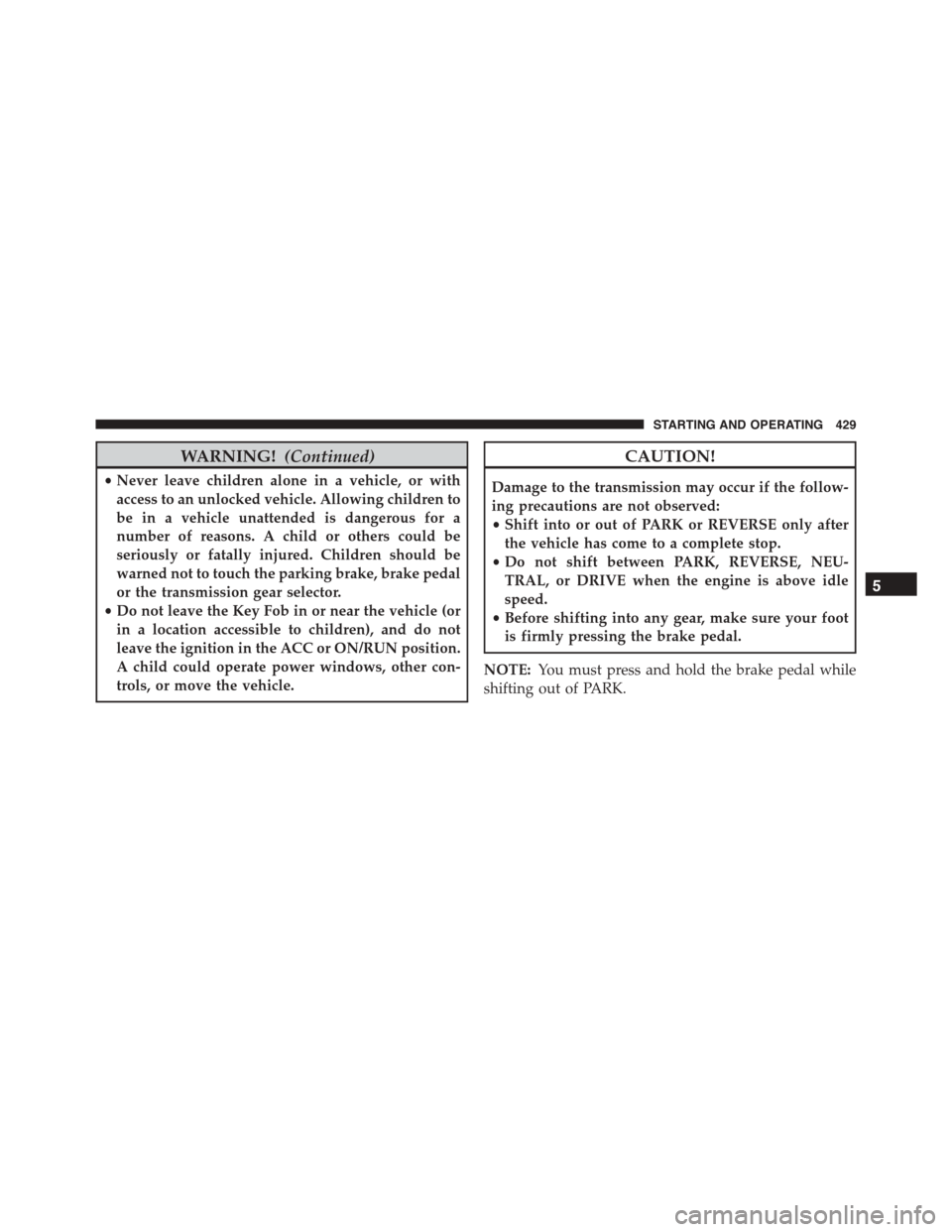 STARTING AND OPERATING 429

WARNING! (Continued)

• Never leave children alone in a vehicle, or with access to an unlocked vehicle. Allowing children to be in a vehicle unattended is dangerous for a number of reasons. A child or others could be seriously or fatally injured. Children should be warned not to touch the parking brake, brake pedal or the transmission gear selector.
• Do not leave the Key Fob in or near the vehicle (or in a location accessible to children), and do not leave the ignition in the ACC or ON/RUN position. A child could operate power windows, other controls, or move the vehicle.

CAUTION!

Damage to the transmission may occur if the following precautions are not observed:
• Shift into or out of PARK or REVERSE only after the vehicle has come to a complete stop.
• Do not shift between PARK, REVERSE, NEUTRAL, or DRIVE when the engine is above idle speed.
• Before shifting into any gear, make sure your foot is firmly pressing the brake pedal.

NOTE: You must press and hold the brake pedal while shifting out of PARK.

5

carmanualsonline.info